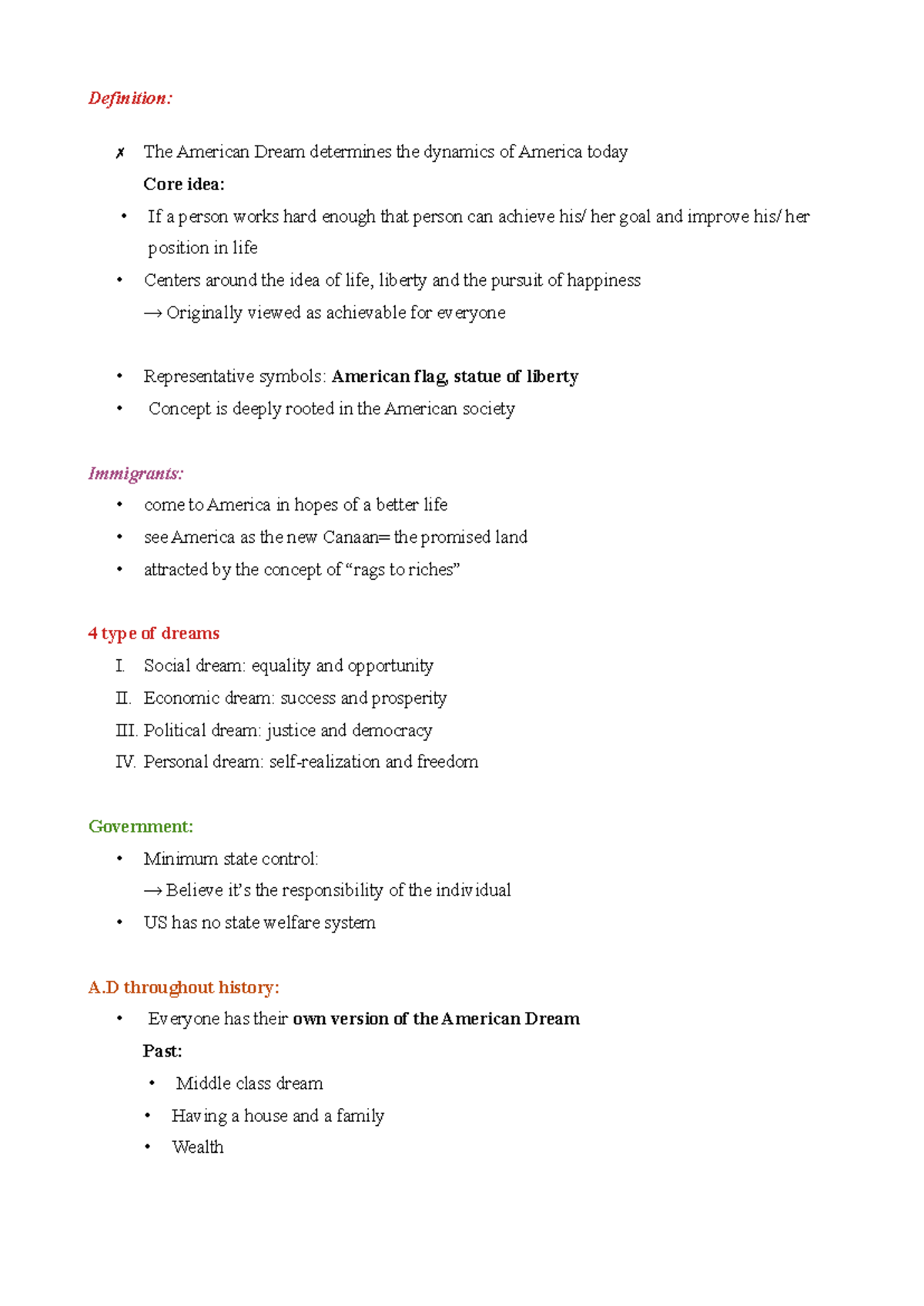 Definition:

✗ The American Dream determines the dynamics of America today

Core idea:

• If a person works hard enough that person can achieve his/ her goal and improve his/ her position in life
• Centers around the idea of life, liberty and the pursuit of happiness
→ Originally viewed as achievable for everyone

• Representative symbols: American flag, statue of liberty
• Concept is deeply rooted in the American society

Immigrants:
• come to America in hopes of a better life
• see America as the new Canaan= the promised land
• attracted by the concept of “rags to riches”

4 type of dreams
I. Social dream: equality and opportunity
II. Economic dream: success and prosperity
III. Political dream: justice and democracy
IV. Personal dream: self-realization and freedom

Government:
• Minimum state control:
→ Believe it’s the responsibility of the individual
• US has no state welfare system

A.D throughout history:
• Everyone has their own version of the American Dream
Past:
• Middle class dream
• Having a house and a family
• Wealth